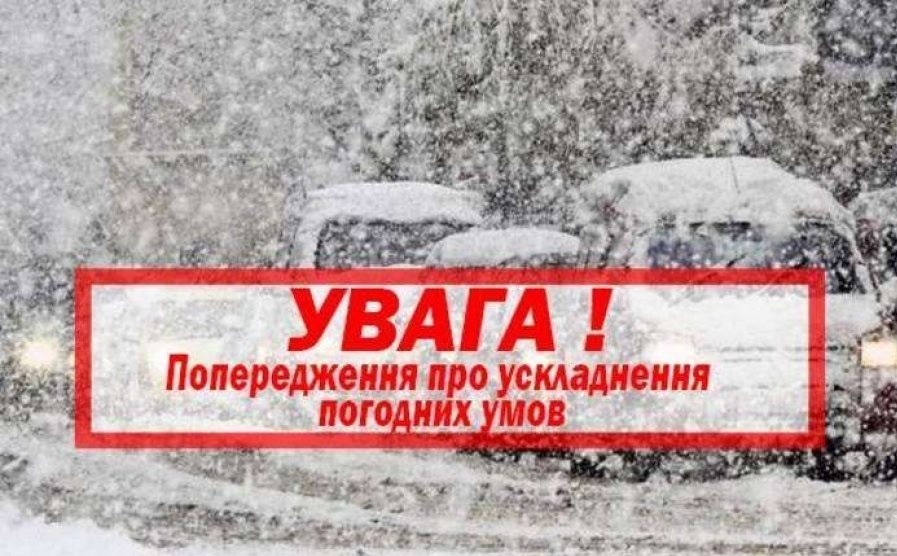 УВАГА !
Попередження про ускладнення погодних умов